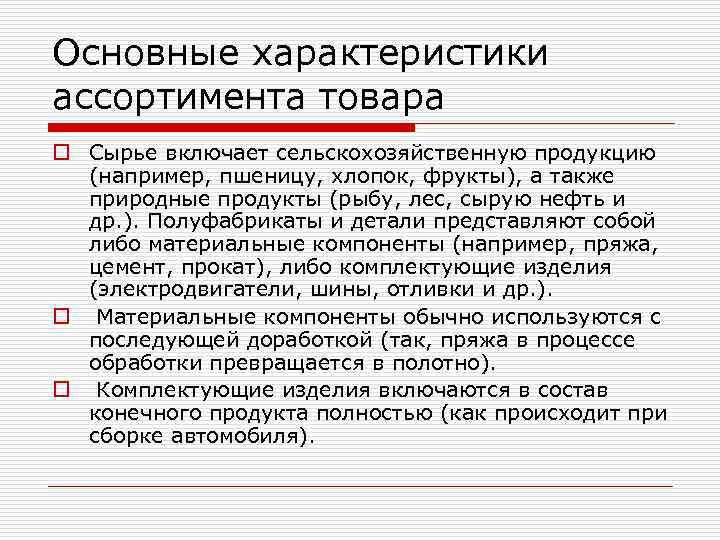 Основные характеристики ассортимента товара

Сырье включает сельскохозяйственную продукцию (например, пшеницу, хлопок, фрукты), а также природные продукты (рыбу, лес, сырую нефть и др.). Полуфабрикаты и детали представляют собой либо материальные компоненты (например, пряжа, цемент, прокат), либо комплектующие изделия (электродвигатели, шины, отливки и др.).

Материальные компоненты обычно используются с последующей доработкой (так, пряжа в процессе обработки превращается в полотно).

Комплектующие изделия включаются в состав конечного продукта полностью (как происходит при сборке автомобиля).